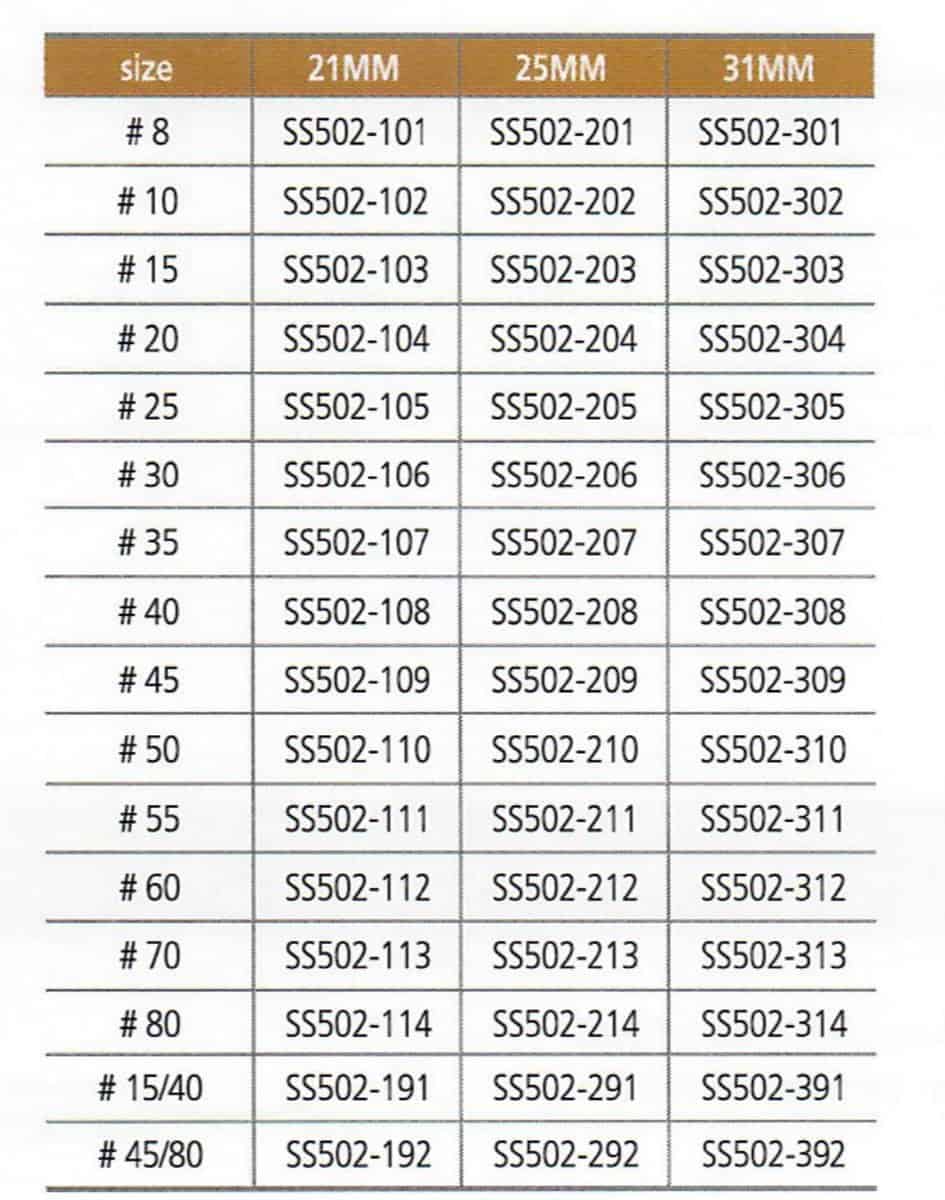 | size | 21MM | 25MM | 31MM |
|---|---|---|---|
| # 8 | SS502-101 | SS502-201 | SS502-301 |
| # 10 | SS502-102 | SS502-202 | SS502-302 |
| # 15 | SS502-103 | SS502-203 | SS502-303 |
| # 20 | SS502-104 | SS502-204 | SS502-304 |
| # 25 | SS502-105 | SS502-205 | SS502-305 |
| # 30 | SS502-106 | SS502-206 | SS502-306 |
| # 35 | SS502-107 | SS502-207 | SS502-307 |
| # 40 | SS502-108 | SS502-208 | SS502-308 |
| # 45 | SS502-109 | SS502-209 | SS502-309 |
| # 50 | SS502-110 | SS502-210 | SS502-310 |
| # 55 | SS502-111 | SS502-211 | SS502-311 |
| # 60 | SS502-112 | SS502-212 | SS502-312 |
| # 70 | SS502-113 | SS502-213 | SS502-313 |
| # 80 | SS502-114 | SS502-214 | SS502-314 |
| # 15/40 | SS502-191 | SS502-291 | SS502-391 |
| # 45/80 | SS502-192 | SS502-292 | SS502-392 |